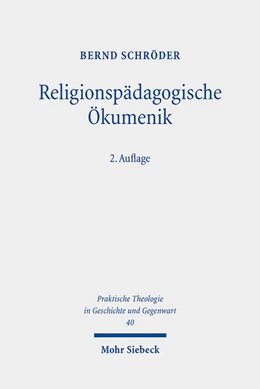 BERND SCHRÖDER

Religionspädagogische Ökumenik

2. Auflage

Praktische Theologie in Geschichte und Gegenwart
40

Mohr Siebeck